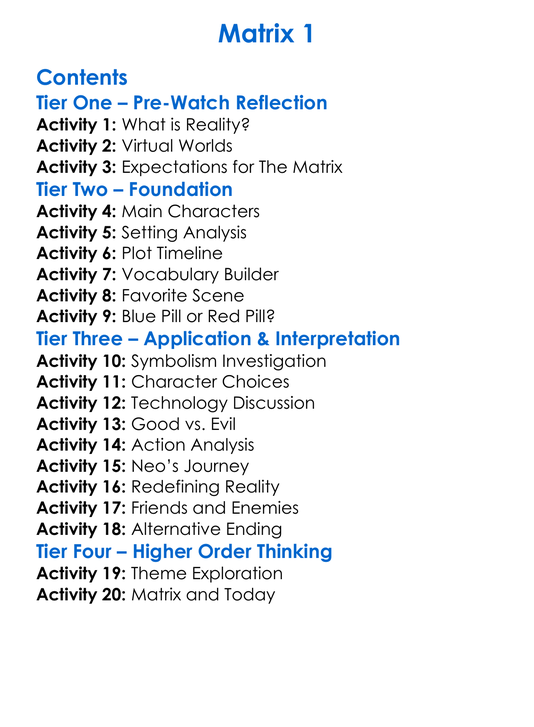 Matrix 1

Contents

Tier One – Pre-Watch Reflection

Activity 1: What is Reality?
Activity 2: Virtual Worlds
Activity 3: Expectations for The Matrix

Tier Two – Foundation

Activity 4: Main Characters
Activity 5: Setting Analysis
Activity 6: Plot Timeline
Activity 7: Vocabulary Builder
Activity 8: Favorite Scene
Activity 9: Blue Pill or Red Pill?

Tier Three – Application & Interpretation

Activity 10: Symbolism Investigation
Activity 11: Character Choices
Activity 12: Technology Discussion
Activity 13: Good vs. Evil
Activity 14: Action Analysis
Activity 15: Neo's Journey
Activity 16: Redefining Reality
Activity 17: Friends and Enemies
Activity 18: Alternative Ending

Tier Four – Higher Order Thinking

Activity 19: Theme Exploration
Activity 20: Matrix and Today